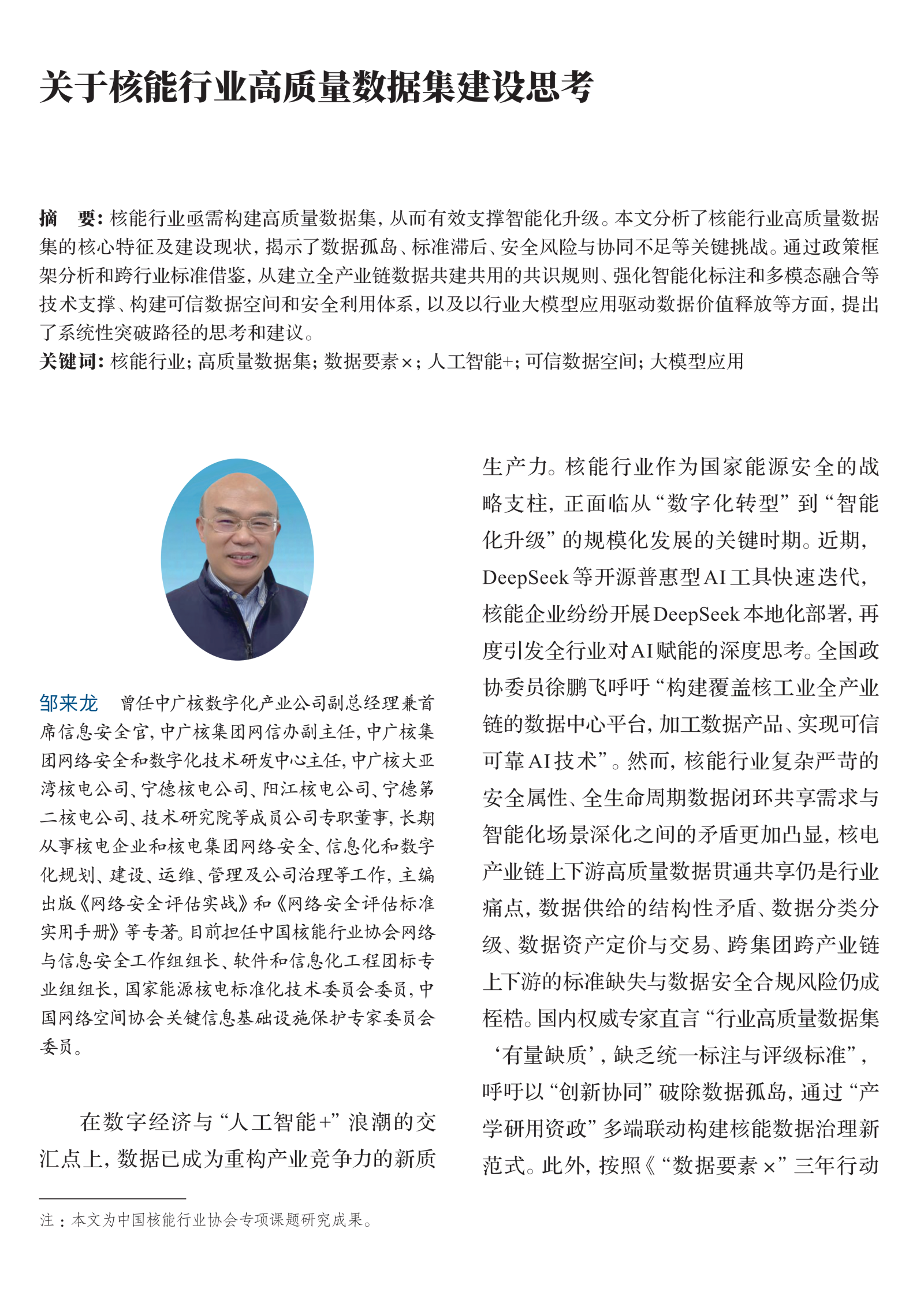 关于核能行业高质量数据集建设思考

摘　要：核能行业亟需构建高质量数据集，从而有效支撑智能化升级。本文分析了核能行业高质量数据集的核心特征及建设现状，揭示了数据孤岛、标准滞后、安全风险与协同不足等关键挑战。通过政策框架分析和跨行业标准借鉴，从建立全产业链数据共建共用的共识规则、强化智能化标注和多模态融合等技术支撑、构建可信数据空间和安全利用体系，以及以行业大模型应用驱动数据价值释放等方面，提出了系统性突破路径的思考和建议。
关键词：核能行业；高质量数据集；数据要素×；人工智能+；可信数据空间；大模型应用

邹来龙　曾任中广核数字化产业公司副总经理兼首席信息安全官，中广核集团网信办副主任，中广核集团网络安全和数字化技术研发中心主任，中广核大亚湾核电公司、宁德核电公司、阳江核电公司、宁德第二核电公司、技术研究院等成员公司专职董事，长期从事核电企业和核电集团网络安全、信息化和数字化规划、建设、运维、管理及公司治理等工作，主编出版《网络安全评估实战》和《网络安全评估标准实用手册》等专著。目前担任中国核能行业协会网络与信息安全工作组组长、软件和信息化工程团标专业组组长，国家能源核电标准化技术委员会委员，中国网络空间协会关键信息基础设施保护专家委员会委员。

在数字经济与“人工智能+”浪潮的交汇点上，数据已成为重构产业竞争力的新质生产力。核能行业作为国家能源安全的战略支柱，正面临从“数字化转型”到“智能化升级”的规模化发展的关键时期。近期，DeepSeek等开源普惠型AI工具快速迭代，核能企业纷纷开展DeepSeek本地化部署，再度引发全行业对AI赋能的深度思考。全国政协委员徐鹏飞呼吁“构建覆盖核工业全产业链的数据中心平台，加工数据产品、实现可信可靠AI技术”。然而，核能行业复杂严苛的安全属性、全生命周期数据闭环共享需求与智能化场景深化之间的矛盾更加凸显，核电产业链上下游高质量数据贯通共享仍是行业痛点，数据供给的结构性矛盾、数据分类分级、数据资产定价与交易、跨集团跨产业链上下游的标准缺失与数据安全合规风险仍成桎梏。国内权威专家直言“行业高质量数据集‘有量缺质’，缺乏统一标注与评级标准”，呼吁以“创新协同”破除数据孤岛，通过“产学研用资政”多端联动构建核能数据治理新范式。此外，按照《“数据要素×”三年行动

注：本文为中国核能行业协会专项课题研究成果。